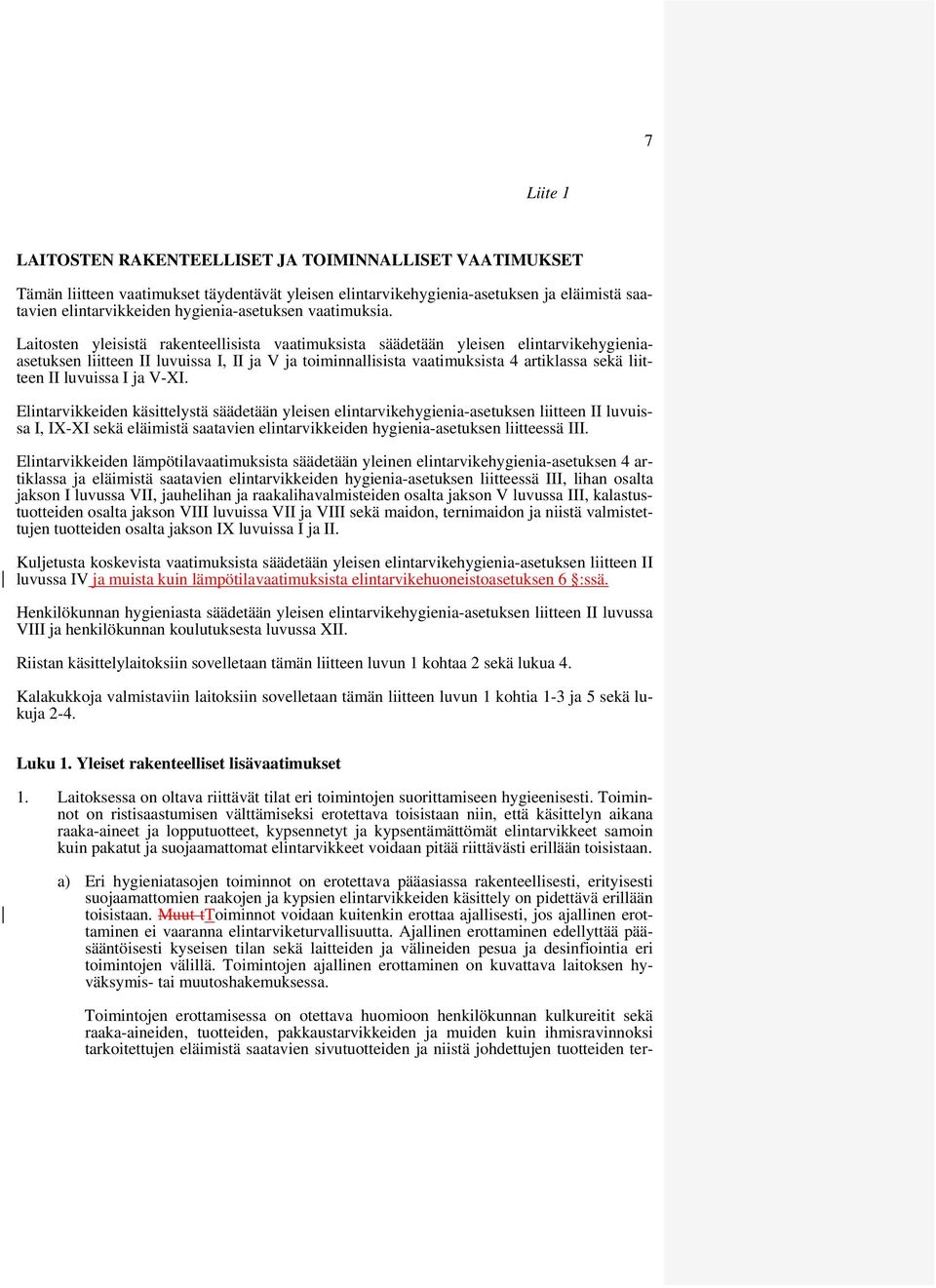 7

Liite 1

LAITOSTEN RAKENTEELLISET JA TOIMINNALLISET VAATIMUKSET

Tämän liitteen vaatimukset täydentävät yleisen elintarvikehygienia-asetuksen ja eläimistä saatavien elintarvikkeiden hygienia-asetuksen vaatimuksia.

Laitosten yleisistä rakenteellisista vaatimuksista säädetään yleisen elintarvikehygienia-asetuksen liitteen II luvuissa I, II ja V ja toiminnallisista vaatimuksista 4 artiklassa sekä liitteen II luvuissa I ja V-XI.

Elintarvikkeiden käsittelystä säädetään yleisen elintarvikehygienia-asetuksen liitteen II luvuissa I, IX-XI sekä eläimistä saatavien elintarvikkeiden hygienia-asetuksen liitteessä III.

Elintarvikkeiden lämpötilavaatimuksista säädetään yleinen elintarvikehygienia-asetuksen 4 artiklassa ja eläimistä saatavien elintarvikkeiden hygienia-asetuksen liitteessä III, lihan osalta jakson I luvussa VII, jauhelihan ja raakalihavalmisteiden osalta jakson V luvussa III, kalastustuotteiden osalta jakson VIII luvuissa VII ja VIII sekä maidon, ternimaidon ja niistä valmistettujen tuotteiden osalta jakson IX luvuissa I ja II.

Kuljetusta koskevista vaatimuksista säädetään yleisen elintarvikehygienia-asetuksen liitteen II luvussa IV ja muista kuin lämpötilavaatimuksista elintarvikehuoneistoasetuksen 6 §:ssä.

Henkilökunnan hygieniasta säädetään yleisen elintarvikehygienia-asetuksen liitteen II luvussa VIII ja henkilökunnan koulutuksesta luvussa XII.

Riistan käsittelylaitoksiin sovelletaan tämän liitteen luvun 1 kohtaa 2 sekä lukua 4.

Kalakukkoja valmistaviin laitoksiin sovelletaan tämän liitteen luvun 1 kohtia 1-3 ja 5 sekä lukuja 2-4.

Luku 1. Yleiset rakenteelliset lisävaatimukset

1. Laitoksessa on oltava riittävät tilat eri toimintojen suorittamiseen hygieenisesti. Toiminnot on ristisaastumisen välttämiseksi erotettava toisistaan niin, että käsittelyn aikana raaka-aineet ja lopputuotteet, kypsennetyt ja kypsentämättömät elintarvikkeet samoin kuin pakatut ja suojaamattomat elintarvikkeet voidaan pitää riittävästi erillään toisistaan.

a) Eri hygieniatasojen toiminnot on erotettava pääasiassa rakenteellisesti, erityisesti suojaamattomien raakojen ja kypsien elintarvikkeiden käsittely on pidettävä erillään toisistaan. Muut tToiminnot voidaan kuitenkin erottaa ajallisesti, jos ajallinen erottaminen ei vaaranna elintarviketurvallisuutta. Ajallinen erottaminen edellyttää pääsääntöisesti kyseisen tilan sekä laitteiden ja välineiden pesua ja desinfiointia eri toimintojen välillä. Toimintojen ajallinen erottaminen on kuvattava laitoksen hyväksymis- tai muutoshakemuksessa.

Toimintojen erottamisessa on otettava huomioon henkilökunnan kulkureitit sekä raaka-aineiden, tuotteiden, pakkaustarvikkeiden ja muiden kuin ihmisravinnoksi tarkoitettujen eläimistä saatavien sivutuotteiden ja niistä johdettujen tuotteiden ter-